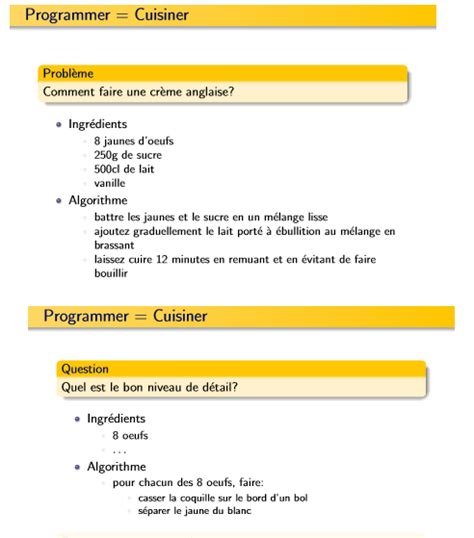 Programmer = Cuisiner

Problème
Comment faire une crème anglaise?

- Ingrédients
  - 8 jaunes d'oeufs
  - 250g de sucre
  - 500cl de lait
  - vanille
- Algorithme
  - battre les jaunes et le sucre en un mélange lisse
  - ajoutez graduellement le lait porté à ébullition au mélange en brassant
  - laissez cuire 12 minutes en remuant et en évitant de faire bouillir

Programmer = Cuisiner

Question
Quel est le bon niveau de détail?

- Ingrédients
  - 8 oeufs
  - ...
- Algorithme
  - pour chacun des 8 oeufs, faire:
    - casser la coquille sur le bord d'un bol
    - séparer le jaune du blanc